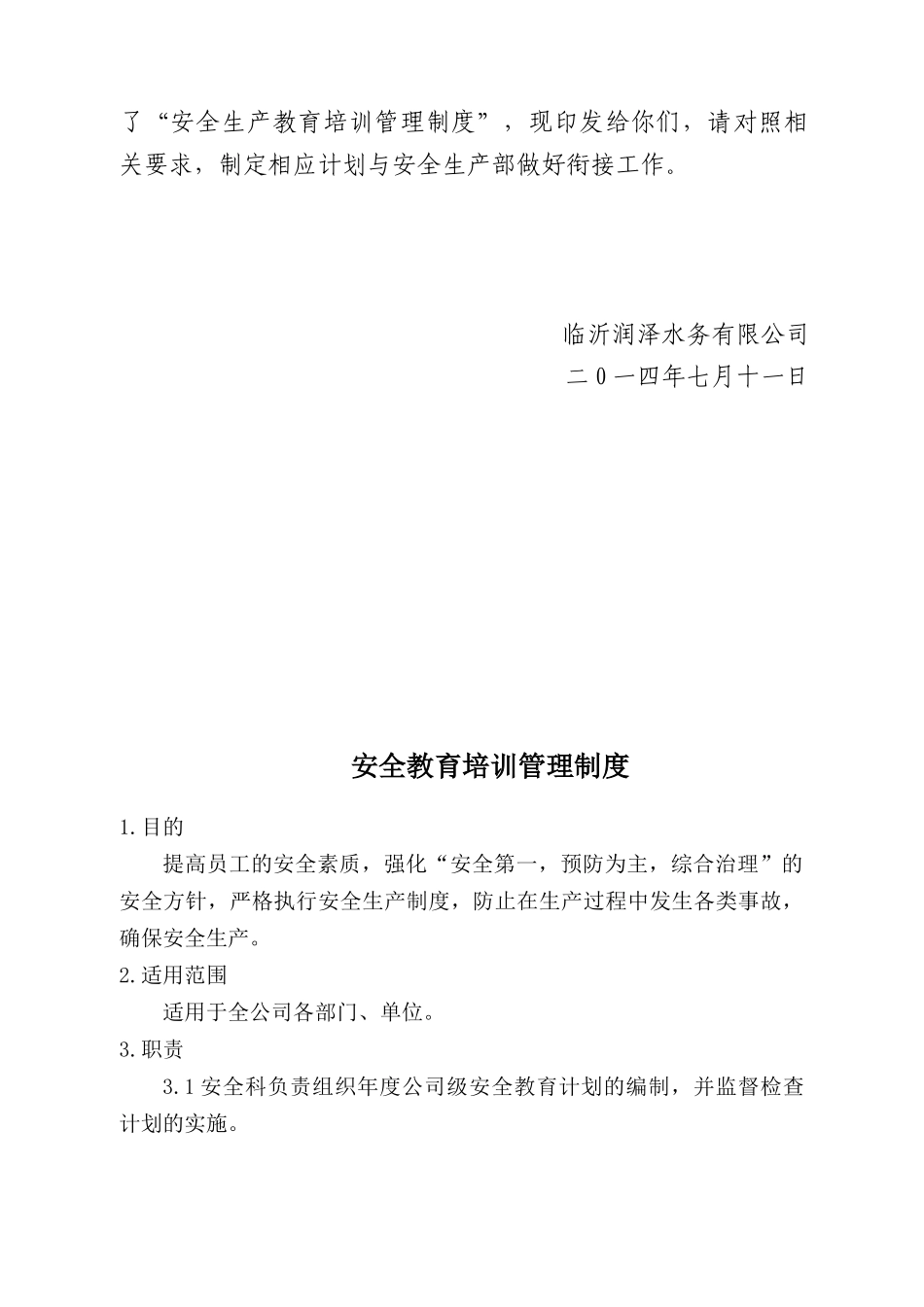 了“安全生产教育培训管理制度”，现印发给你们，请对照相关要求，制定相应计划与安全生产部做好衔接工作。

临沂润泽水务有限公司
二０一四年七月十一日

安全教育培训管理制度

1.目的

提高员工的安全素质，强化“安全第一，预防为主，综合治理”的安全方针，严格执行安全生产制度，防止在生产过程中发生各类事故，确保安全生产。

2.适用范围

适用于全公司各部门、单位。

3.职责

3.1安全科负责组织年度公司级安全教育计划的编制，并监督检查计划的实施。